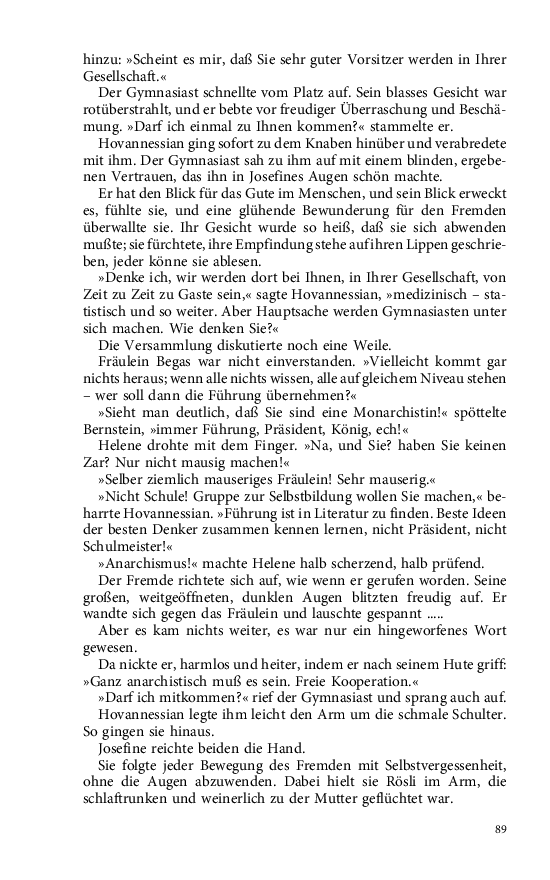 hinzu: »Scheint es mir, daß Sie sehr guter Vorsitzer werden in Ihrer Gesellschaft.«

Der Gymnasiast schnellte vom Platz auf. Sein blasses Gesicht war rotüberstrahlt, und er bebte vor freudiger Überraschung und Beschämung. »Darf ich einmal zu Ihnen kommen?« stammelte er.

Hovannessian ging sofort zu dem Knaben hinüber und verabredete mit ihm. Der Gymnasiast sah zu ihm auf mit einem blinden, ergebenen Vertrauen, das ihn in Josefines Augen schön machte.

Er hat den Blick für das Gute im Menschen, und sein Blick erweckt es, fühlte sie, und eine glühende Bewunderung für den Fremden überwallte sie. Ihr Gesicht wurde so heiß, daß sie sich abwenden mußte; sie fürchtete, ihre Empfindung stehe auf ihren Lippen geschrieben, jeder könne sie ablesen.

»Denke ich, wir werden dort bei Ihnen, in Ihrer Gesellschaft, von Zeit zu Zeit zu Gaste sein,« sagte Hovannessian, »medizinisch – statistisch und so weiter. Aber Hauptsache werden Gymnasiasten unter sich machen. Wie denken Sie?«

Die Versammlung diskutierte noch eine Weile.

Fräulein Begas war nicht einverstanden. »Vielleicht kommt gar nichts heraus; wenn alle nichts wissen, alle auf gleichem Niveau stehen – wer soll dann die Führung übernehmen?«

»Sieht man deutlich, daß Sie sind eine Monarchistin!« spöttelte Bernstein, »immer Führung, Präsident, König, ech!«

Helene drohte mit dem Finger. »Na, und Sie? haben Sie keinen Zar? Nur nicht mausig machen!«

»Selber ziemlich mauseriges Fräulein! Sehr mauserig.«

»Nicht Schule! Gruppe zur Selbstbildung wollen Sie machen,« beharrte Hovannessian. »Führung ist in Literatur zu finden. Beste Ideen der besten Denker zusammen kennen lernen, nicht Präsident, nicht Schulmeister!«

»Anarchismus!« machte Helene halb scherzend, halb prüfend.

Der Fremde richtete sich auf, wie wenn er gerufen worden. Seine großen, weitgeöffneten, dunklen Augen blitzten freudig auf. Er wandte sich gegen das Fräulein und lauschte gespannt .....

Aber es kam nichts weiter, es war nur ein hingeworfenes Wort gewesen.

Da nickte er, harmlos und heiter, indem er nach seinem Hute griff: »Ganz anarchistisch muß es sein. Freie Kooperation.«

»Darf ich mitkommen?« rief der Gymnasiast und sprang auch auf.

Hovannessian legte ihm leicht den Arm um die schmale Schulter. So gingen sie hinaus.

Josefine reichte beiden die Hand.

Sie folgte jeder Bewegung des Fremden mit Selbstvergessenheit, ohne die Augen abzuwenden. Dabei hielt sie Rösli im Arm, die schlaftrunken und weinerlich zu der Mutter geflüchtet war.

89